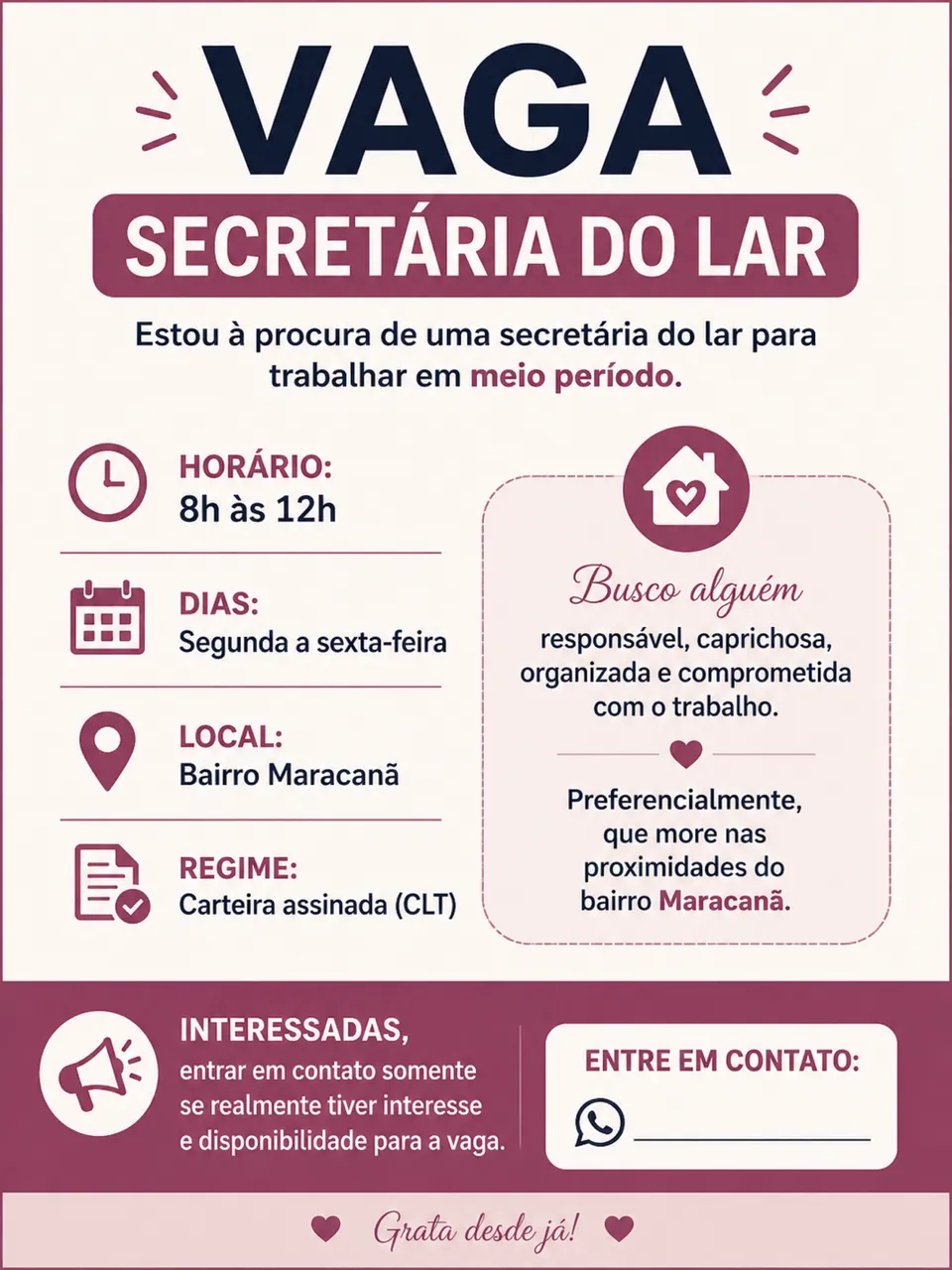 VAGA

SECRETÁRIA DO LAR

Estou à procura de uma secretária do lar para trabalhar em meio período.

HORÁRIO:
8h às 12h

DIAS:
Segunda a sexta-feira

LOCAL:
Bairro Maracanã

REGIME:
Carteira assinada (CLT)

Busco alguém
responsável, caprichosa, organizada e comprometida com o trabalho.

Preferencialmente, que more nas proximidades do bairro Maracanã.

INTERESSADAS,
entrar em contato somente se realmente tiver interesse e disponibilidade para a vaga.

ENTRE EM CONTATO:

Grata desde já!